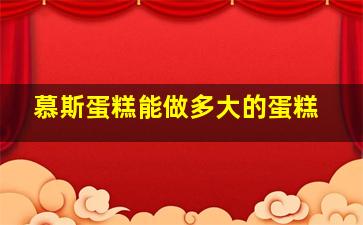 慕斯蛋糕能做多大的蛋糕